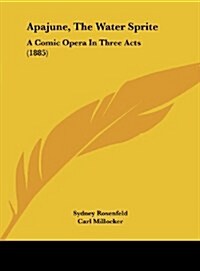 Apajune, The Water Sprite

A Comic Opera In Three Acts (1885)

Sydney Rosenfeld
Carl Millocker